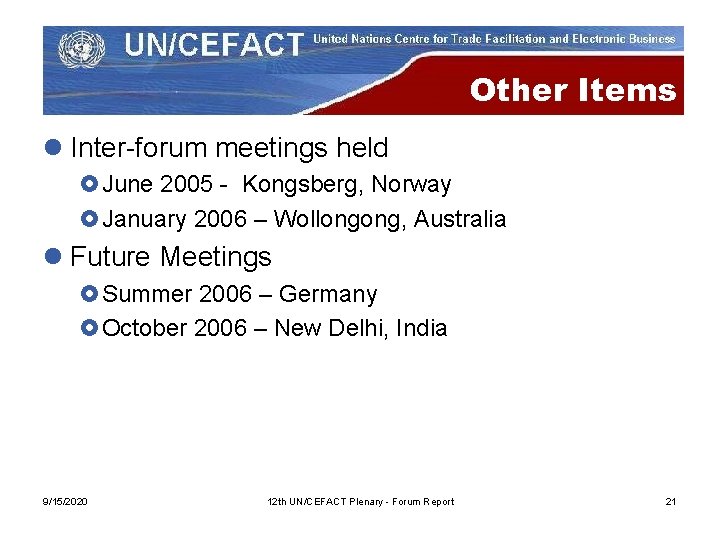 UN/CEFACT United Nations Centre for Trade Facilitation and Electronic Business

Other Items

• Inter-forum meetings held
• June 2005 - Kongsberg, Norway
• January 2006 – Wollongong, Australia
• Future Meetings
• Summer 2006 – Germany
• October 2006 – New Delhi, India

9/15/2020

12th UN/CEFACT Plenary - Forum Report

21